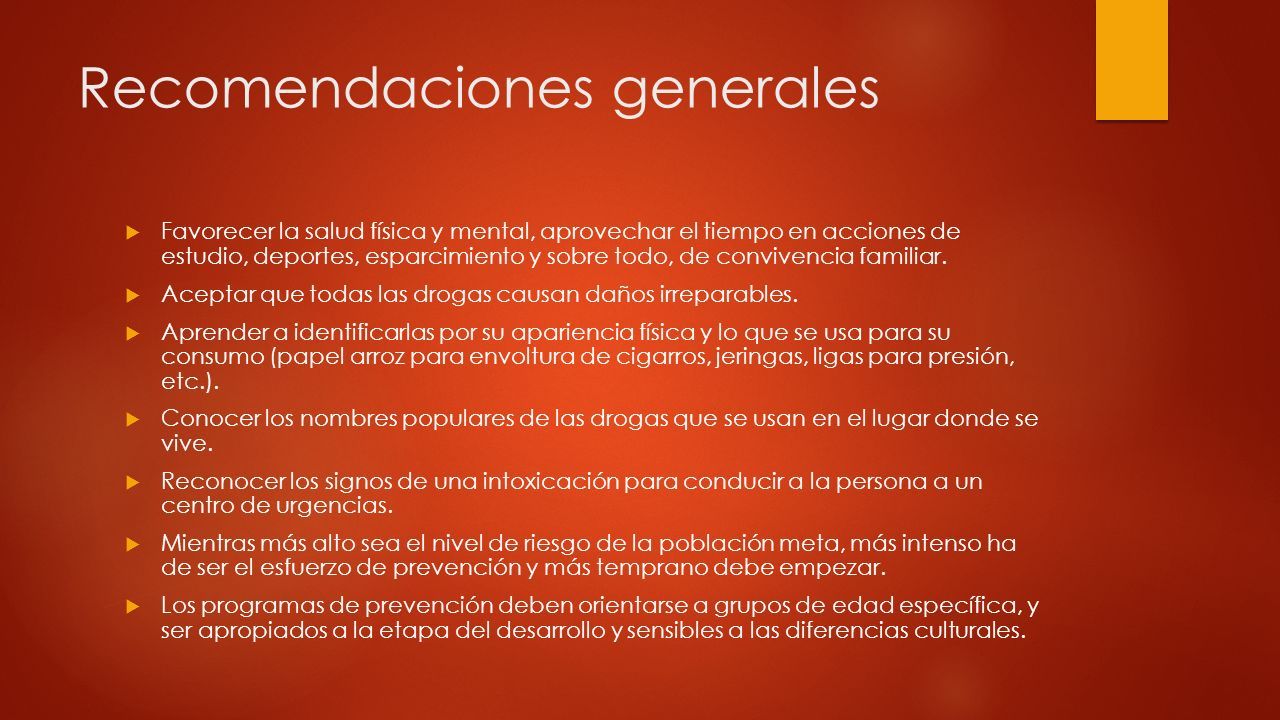 Recomendaciones generales

Favorecer la salud física y mental, aprovechar el tiempo en acciones de estudio, deportes, esparcimiento y sobre todo, de convivencia familiar.

Aceptar que todas las drogas causan daños irreparables.

Aprender a identificarlas por su apariencia física y lo que se usa para su consumo (papel arroz para envoltura de cigarros, jeringas, ligas para presión, etc.).

Conocer los nombres populares de las drogas que se usan en el lugar donde se vive.

Reconocer los signos de una intoxicación para conducir a la persona a un centro de urgencias.

Mientras más alto sea el nivel de riesgo de la población meta, más intenso ha de ser el esfuerzo de prevención y más temprano debe empezar.

Los programas de prevención deben orientarse a grupos de edad específica, y ser apropiados a la etapa del desarrollo y sensibles a las diferencias culturales.